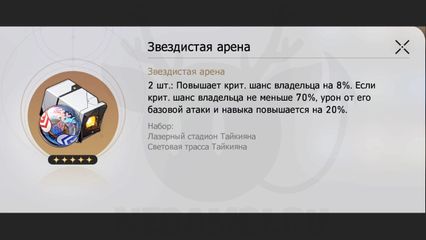 Звездистая арена

Звездистая арена

2 шт.: Повышает крит. шанс владельца на 8%. Если крит. шанс владельца не меньше 70%, урон от его базовой атаки и навыка повышается на 20%.

Набор:
Лазерный стадион Тайкияна
Световая трасса Тайкияна